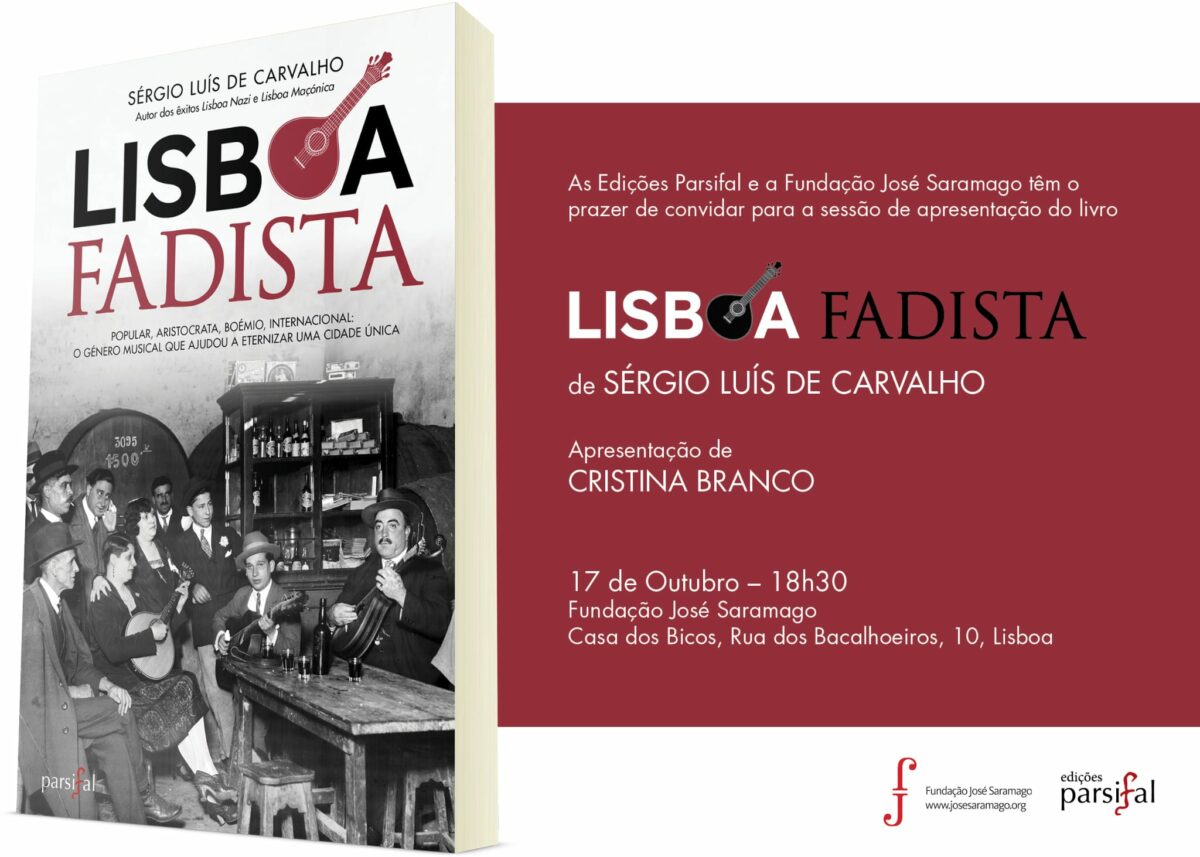 SÉRGIO LUÍS DE CARVALHO
Autor dos êxitos Lisboa Nazi e Lisboa Maçónica

LISBOA
FADISTA

POPULAR, ARISTOCRATA, BOÉMIO, INTERNACIONAL:
O GÉNERO MUSICAL QUE AJUDOU A ETERNIZAR UMA CIDADE ÚNICA

3095
1500

parsifal

As Edições Parsifal e a Fundação José Saramago têm o prazer de convidar para a sessão de apresentação do livro

LISBOA FADISTA

de SÉRGIO LUÍS DE CARVALHO

Apresentação de
CRISTINA BRANCO

17 de Outubro – 18h30
Fundação José Saramago
Casa dos Bicos, Rua dos Bacalhoeiros, 10, Lisboa

Fundação José Saramago
www.josesaramago.org

edições
parsifal